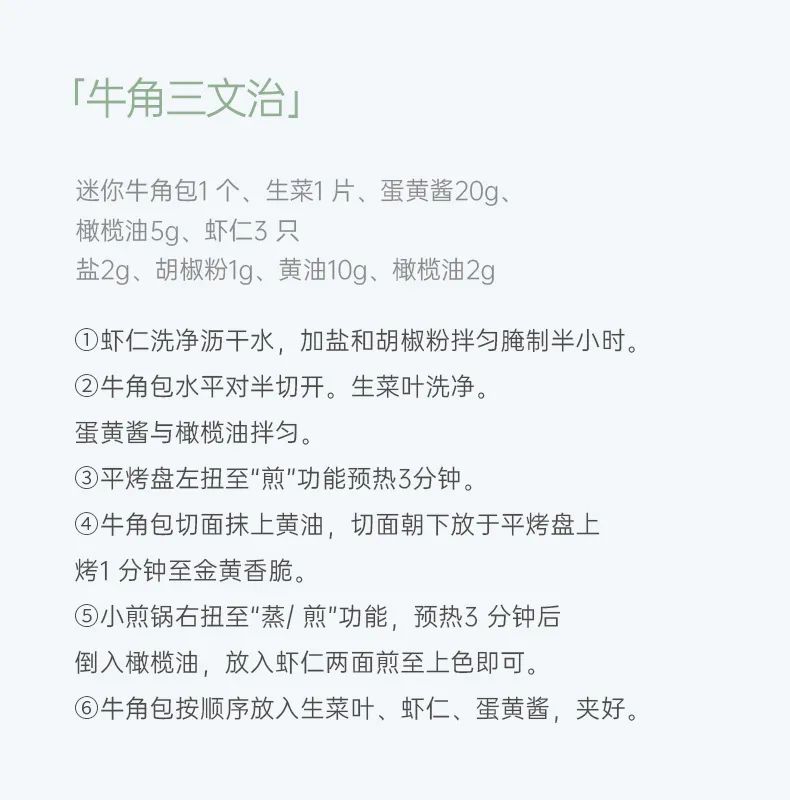 「牛角三文治」

迷你牛角包1个、生菜1片、蛋黄酱20g、
橄榄油5g、虾仁3只
盐2g、胡椒粉1g、黄油10g、橄榄油2g

①虾仁洗净沥干水，加盐和胡椒粉拌匀腌制半小时。
②牛角包水平对半切开。生菜叶洗净。
蛋黄酱与橄榄油拌匀。
③平烤盘左扭至“煎”功能预热3分钟。
④牛角包切面抹上黄油，切面朝下放于平烤盘上
烤1分钟至金黄香脆。
⑤小煎锅右扭至“蒸/煎”功能，预热3分钟后
倒入橄榄油，放入虾仁两面煎至上色即可。
⑥牛角包按顺序放入生菜叶、虾仁、蛋黄酱，夹好。